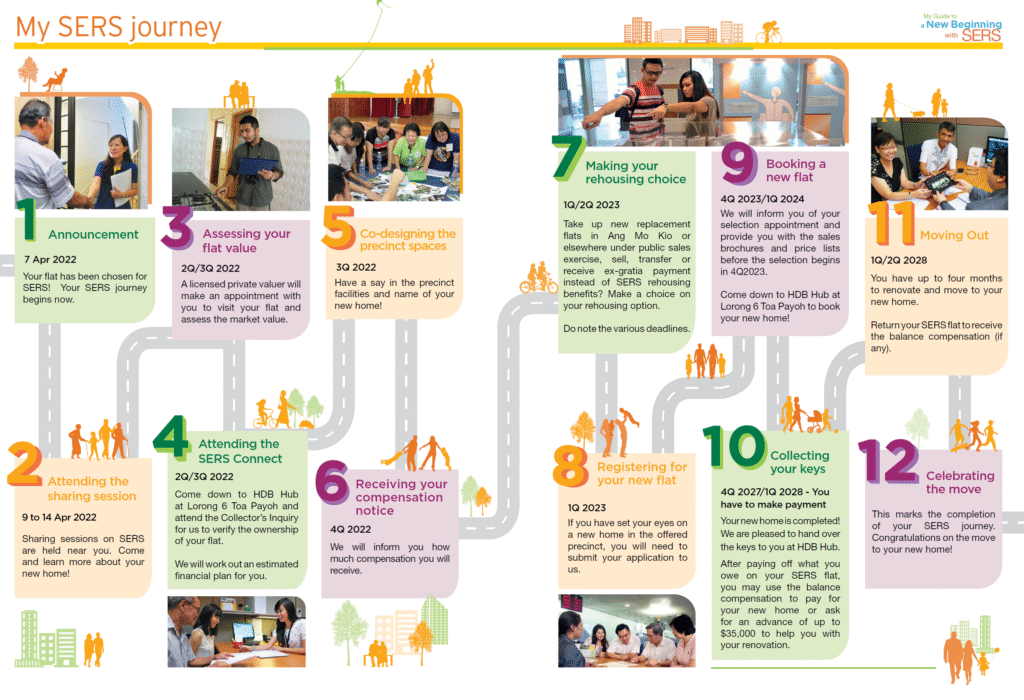 My SERS journey

My Guide to a New Beginning with SERS

1 Announcement

7 Apr 2022

Your flat has been chosen for SERS! Your SERS journey begins now.

2 Attending the sharing session

9 to 14 Apr 2022

Sharing sessions on SERS are held near you. Come and learn more about your new home!

3 Assessing your flat value

2Q/3Q 2022

A licensed private valuer will make an appointment with you to visit your flat and assess the market value.

4 Attending the SERS Connect

2Q/3Q 2022

Come down to HDB Hub at Lorong 6 Toa Payoh and attend the Collector's Inquiry for us to verify the ownership of your flat.

We will work out an estimated financial plan for you.

5 Co-designing the precinct spaces

3Q 2022

Have a say in the precinct facilities and name of your new home!

6 Receiving your compensation notice

4Q 2022

We will inform you how much compensation you will receive.

7 Making your rehousing choice

1Q/2Q 2023

Take up new replacement flats in Ang Mo Kio or elsewhere under public sales exercise, sell, transfer or receive ex-gratia payment instead of SERS rehousing benefits? Make a choice on your rehousing option.

Do note the various deadlines.

8 Registering for your new flat

1Q 2023

If you have set your eyes on a new home in the offered precinct, you will need to submit your application to us.

9 Booking a new flat

4Q 2023/1Q 2024

We will inform you of your selection appointment and provide you with the sales brochures and price lists before the selection begins in 4Q2023.

Come down to HDB Hub at Lorong 6 Toa Payoh to book your new home!

10 Collecting your keys

4Q 2027/1Q 2028 - You have to make payment

Your new home is completed! We are pleased to hand over the keys to you at HDB Hub.

After paying off what you owe on your SERS flat, you may use the balance compensation to pay for your new home or ask for an advance of up to $35,000 to help you with your renovation.

11 Moving Out

1Q/2Q 2028

You have up to four months to renovate and move to your new home.

Return your SERS flat to receive the balance compensation (if any).

12 Celebrating the move

This marks the completion of your SERS journey. Congratulations on the move to your new home!